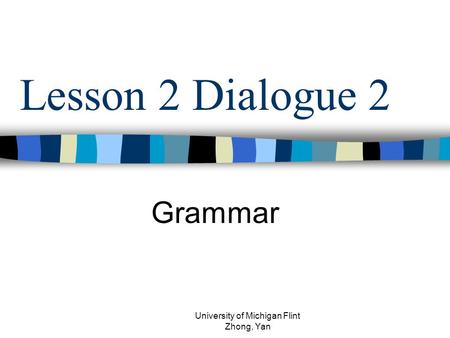 Lesson 2 Dialogue 2

Grammar

University of Michigan Flint
Zhong, Yan